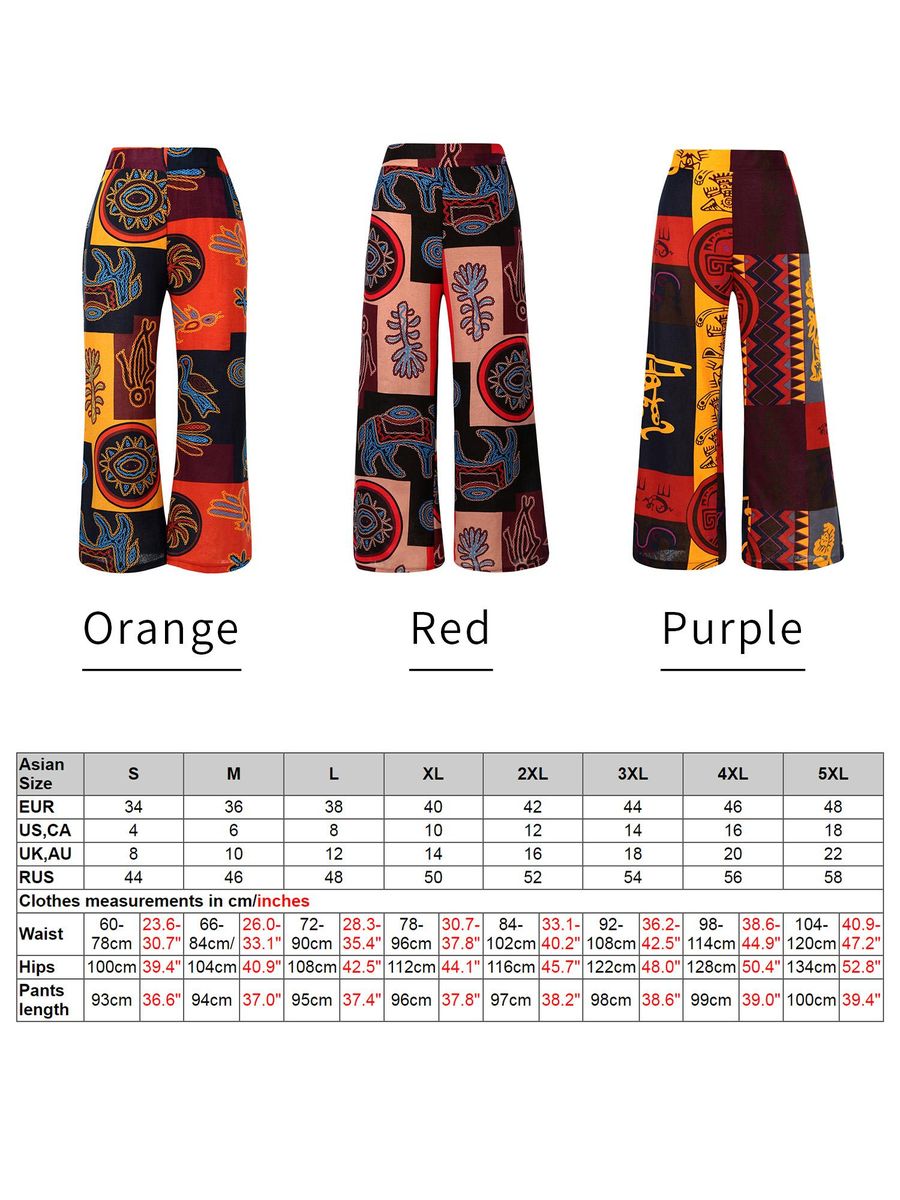 Orange

Red

Purple

| Asian Size | S | | M | | L | | XL | | 2XL | | 3XL | | 4XL | | 5XL | |
|---|---|---|---|---|---|---|---|---|---|---|---|---|---|---|---|---|
| EUR | 34 | | 36 | | 38 | | 40 | | 42 | | 44 | | 46 | | 48 | |
| US,CA | 4 | | 6 | | 8 | | 10 | | 12 | | 14 | | 16 | | 18 | |
| UK,AU | 8 | | 10 | | 12 | | 14 | | 16 | | 18 | | 20 | | 22 | |
| RUS | 44 | | 46 | | 48 | | 50 | | 52 | | 54 | | 56 | | 58 | |
| Clothes measurements in cm/inches | | | | | | | | | | | | | | | | |
| Waist | 60-78cm | 23.6-30.7" | 66-84cm/ | 26.0-33.1" | 72-90cm | 28.3-35.4" | 78-96cm | 30.7-37.8" | 84-102cm | 33.1-40.2" | 92-108cm | 36.2-42.5" | 98-114cm | 38.6-44.9" | 104-120cm | 40.9-47.2" |
| Hips | 100cm | 39.4" | 104cm | 40.9" | 108cm | 42.5" | 112cm | 44.1" | 116cm | 45.7" | 122cm | 48.0" | 128cm | 50.4" | 134cm | 52.8" |
| Pants length | 93cm | 36.6" | 94cm | 37.0" | 95cm | 37.4" | 96cm | 37.8" | 97cm | 38.2" | 98cm | 38.6" | 99cm | 39.0" | 100cm | 39.4" |